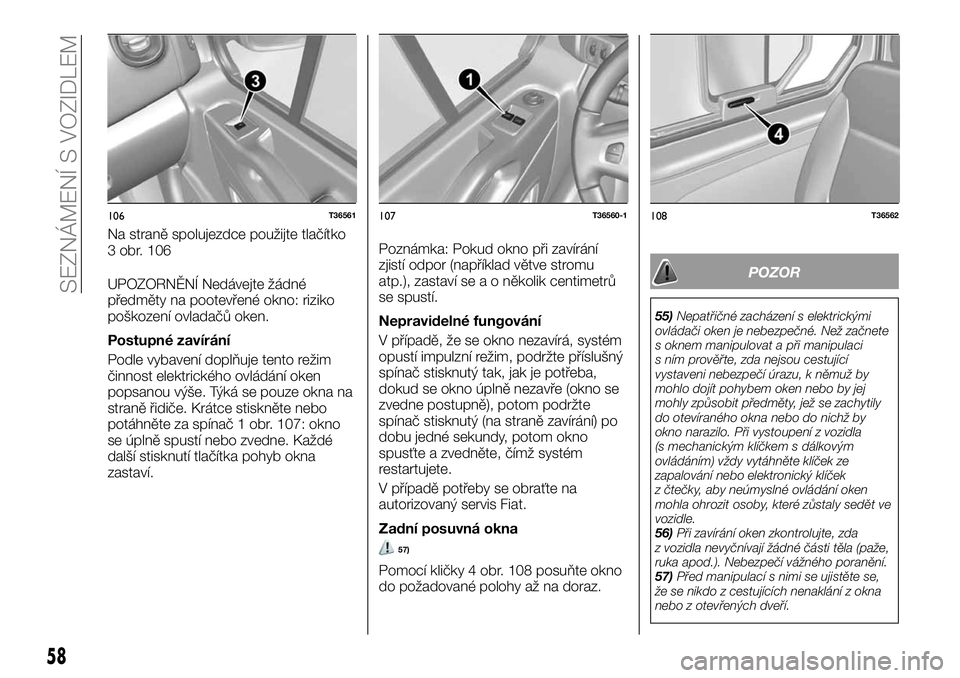 SEZNÁMENÍ S VOZIDLEM

3

106 T36561

Na straně spolujezdce použijte tlačítko 3 obr. 106

UPOZORNĚNÍ Nedávejte žádné předměty na pootevřené okno: riziko poškození ovladačů oken.

Postupné zavírání

Podle vybavení doplňuje tento režim činnost elektrického ovládání oken popsanou výše. Týká se pouze okna na straně řidiče. Krátce stiskněte nebo potáhněte za spínač 1 obr. 107: okno se úplně spustí nebo zvedne. Každé další stisknutí tlačítka pohyb okna zastaví.

1

107 T36560-1

Poznámka: Pokud okno při zavírání zjistí odpor (například větve stromu atp.), zastaví se a o několik centimetrů se spustí.

Nepravidelné fungování

V případě, že se okno nezavírá, systém opustí impulzní režim, podržte příslušný spínač stisknutý tak, jak je potřeba, dokud se okno úplně nezavře (okno se zvedne postupně), potom podržte spínač stisknutý (na straně zavírání) po dobu jedné sekundy, potom okno spusťte a zvedněte, čímž systém restartujete.

V případě potřeby se obraťte na autorizovaný servis Fiat.

Zadní posuvná okna

57)

Pomocí kličky 4 obr. 108 posuňte okno do požadované polohy až na doraz.

4

108 T36562

POZOR

55) Nepatřičné zacházení s elektrickými ovládači oken je nebezpečné. Než začnete s oknem manipulovat a při manipulaci s ním prověřte, zda nejsou cestující vystaveni nebezpečí úrazu, k němuž by mohlo dojít pohybem oken nebo by jej mohly způsobit předměty, jež se zachytily do otevíraného okna nebo do nichž by okno narazilo. Při vystoupení z vozidla (s mechanickým klíčkem s dálkovým ovládáním) vždy vytáhněte klíček ze zapalování nebo elektronický klíček z čtečky, aby neúmyslné ovládání oken mohla ohrozit osoby, které zůstaly sedět ve vozidle.
56) Při zavírání oken zkontrolujte, zda z vozidla nevyčnívají žádné části těla (paže, ruka apod.). Nebezpečí vážného poranění.
57) Před manipulací s nimi se ujistěte se, že se nikdo z cestujících nenaklání z okna nebo z otevřených dveří.

58

carmanualsonline.info